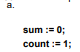 a.

sum := 0;
count := 1;